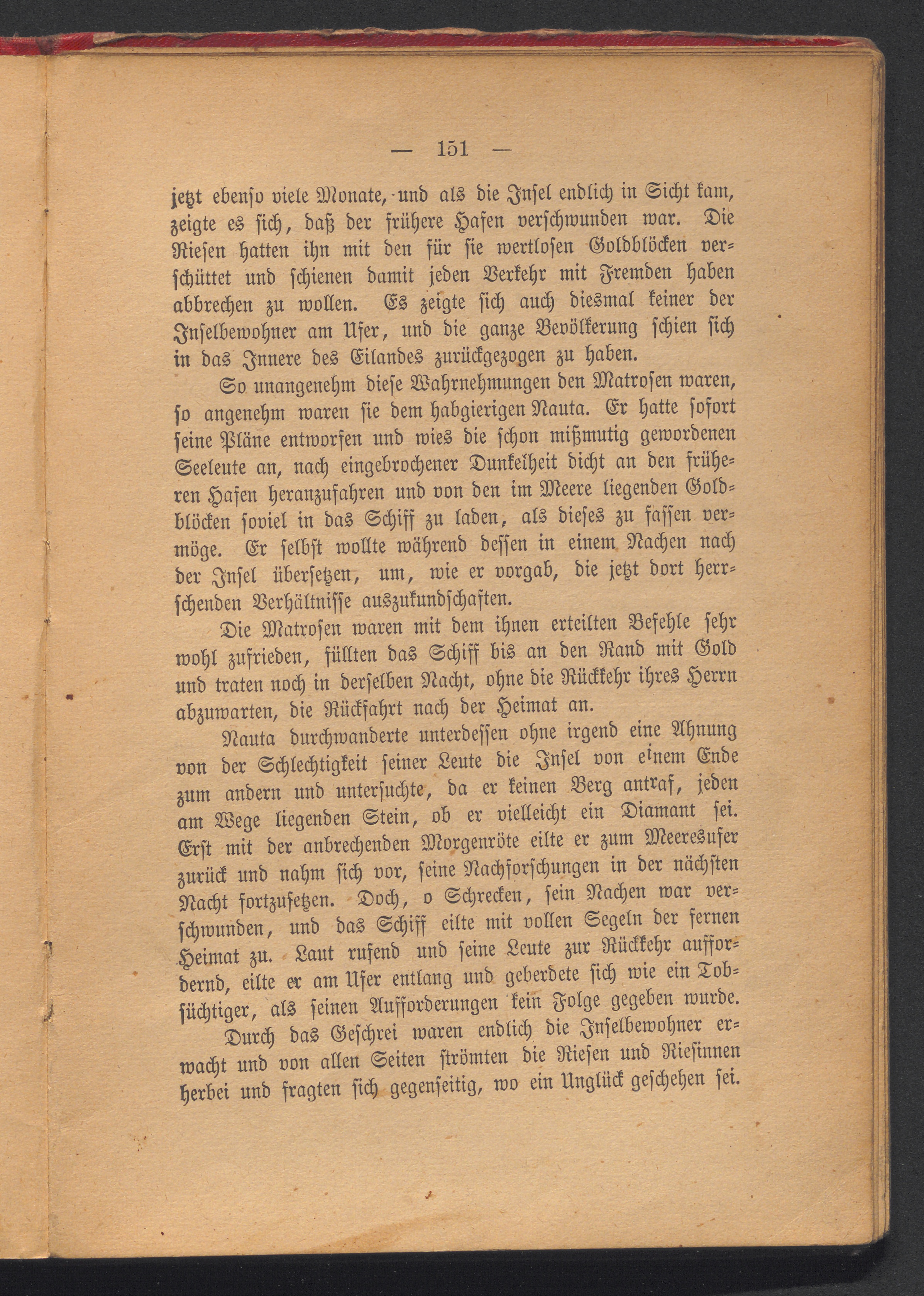 — 151 —

jetzt ebenso viele Monate, und als die Insel endlich in Sicht kam, zeigte es sich, daß der frühere Hafen verschwunden war. Die Riesen hatten ihn mit den für sie wertlosen Goldblöcken verschüttet und schienen damit jeden Verkehr mit Fremden haben abbrechen zu wollen. Es zeigte sich auch diesmal keiner der Inselbewohner am Ufer, und die ganze Bevölkerung schien sich in das Innere des Eilandes zurückgezogen zu haben.

So unangenehm diese Wahrnehmungen den Matrosen waren, so angenehm waren sie dem habgierigen Nauta. Er hatte sofort seine Pläne entworfen und wies die schon mißmutig gewordenen Seeleute an, nach eingebrochener Dunkelheit dicht an den früheren Hafen heranzufahren und von den im Meere liegenden Goldblöcken soviel in das Schiff zu laden, als dieses zu fassen vermöge. Er selbst wollte während dessen in einem Nachen nach der Insel übersetzen, um, wie er vorgab, die jetzt dort herrschenden Verhältnisse auszukundschaften.

Die Matrosen waren mit dem ihnen erteilten Befehle sehr wohl zufrieden, füllten das Schiff bis an den Rand mit Gold und traten noch in derselben Nacht, ohne die Rückkehr ihres Herrn abzuwarten, die Rückfahrt nach der Heimat an.

Nauta durchwanderte unterdessen ohne irgend eine Ahnung von der Schlechtigkeit seiner Leute die Insel von einem Ende zum andern und untersuchte, da er keinen Berg antraf, jeden am Wege liegenden Stein, ob er vielleicht ein Diamant sei. Erst mit der anbrechenden Morgenröte eilte er zum Meeresufer zurück und nahm sich vor, seine Nachforschungen in der nächsten Nacht fortzusetzen. Doch, o Schrecken, sein Nachen war verschwunden, und das Schiff eilte mit vollen Segeln der fernen Heimat zu. Laut rufend und seine Leute zur Rückkehr auffordernd, eilte er am Ufer entlang und geberdete sich wie ein Tobsüchtiger, als seinen Aufforderungen kein Folge gegeben wurde.

Durch das Geschrei waren endlich die Inselbewohner erwacht und von allen Seiten strömten die Riesen und Riesinnen herbei und fragten sich gegenseitig, wo ein Unglück geschehen sei.